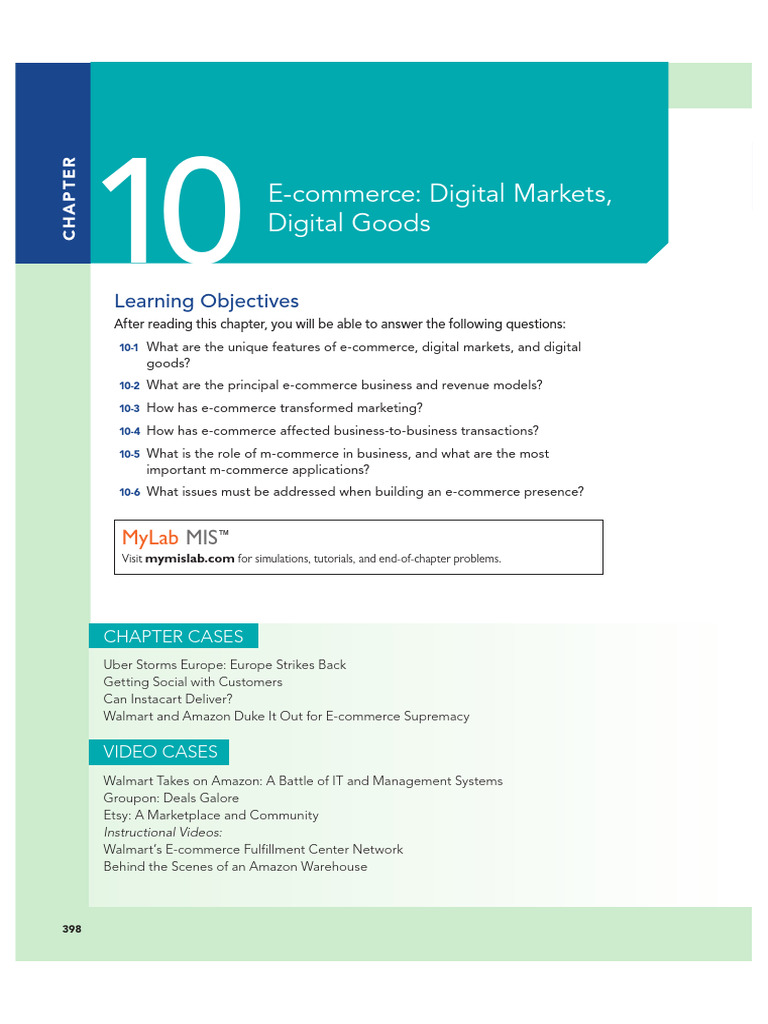 CHAPTER

10

E-commerce: Digital Markets, Digital Goods

Learning Objectives

After reading this chapter, you will be able to answer the following questions:

10-1 What are the unique features of e-commerce, digital markets, and digital goods?

10-2 What are the principal e-commerce business and revenue models?

10-3 How has e-commerce transformed marketing?

10-4 How has e-commerce affected business-to-business transactions?

10-5 What is the role of m-commerce in business, and what are the most important m-commerce applications?

10-6 What issues must be addressed when building an e-commerce presence?

MyLab MIS™
Visit mymislab.com for simulations, tutorials, and end-of-chapter problems.

CHAPTER CASES

Uber Storms Europe: Europe Strikes Back
Getting Social with Customers
Can Instacart Deliver?
Walmart and Amazon Duke It Out for E-commerce Supremacy

VIDEO CASES

Walmart Takes on Amazon: A Battle of IT and Management Systems
Groupon: Deals Galore
Etsy: A Marketplace and Community
Instructional Videos:
Walmart's E-commerce Fulfillment Center Network
Behind the Scenes of an Amazon Warehouse

398